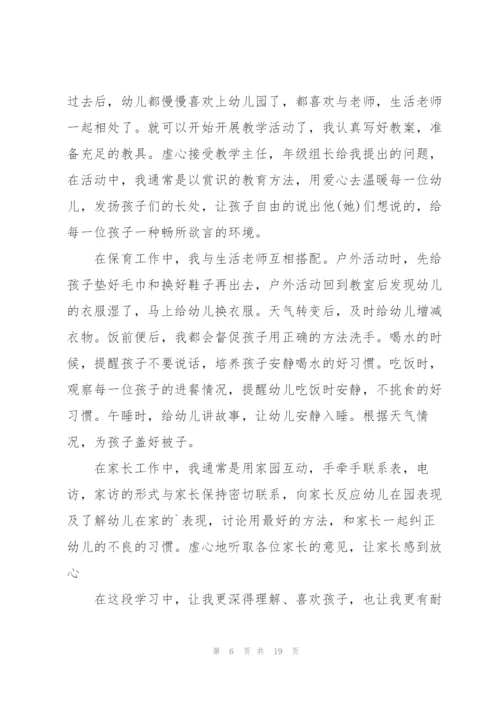 过去后，幼儿都慢慢喜欢上幼儿园了，都喜欢与老师，生活老师一起相处了。就可以开始开展教学活动了，我认真写好教案，准备充足的教具。虚心接受教学主任，年级组长给我提出的问题，在活动中，我通常是以赏识的教育方法，用爱心去温暖每一位幼儿，发扬孩子们的长处，让孩子自由的说出他(她)们想说的，给每一位孩子一种畅所欲言的环境。

在保育工作中，我与生活老师互相搭配。户外活动时，先给孩子垫好毛巾和换好鞋子再出去，户外活动回到教室后发现幼儿的衣服湿了，马上给幼儿换衣服。天气转变后，及时给幼儿增减衣物。饭前便后，我都会督促孩子用正确的方法洗手。喝水的时候，提醒孩子不要说话，培养孩子安静喝水的好习惯。吃饭时，观察每一位孩子的进餐情况，提醒幼儿吃饭时安静，不挑食的好习惯。午睡时，给幼儿讲故事，让幼儿安静入睡。根据天气情况，为孩子盖好被子。

在家长工作中，我通常是用家园互动，手牵手联系表，电访，家访的形式与家长保持密切联系，向家长反应幼儿在园表现及了解幼儿在家的`表现，讨论用最好的方法，和家长一起纠正幼儿的不良的习惯。虚心地听取各位家长的意见，让家长感到放心

在这段学习中，让我更深得理解、喜欢孩子，也让我更有耐

第 6 页 共 19 页